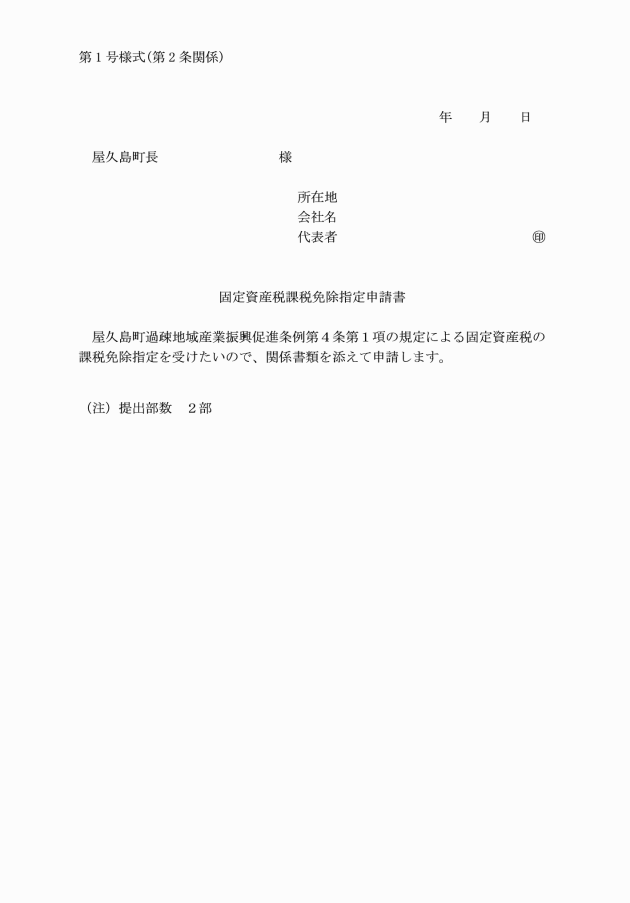 第１号様式(第２条関係)

年　月　日

屋久島町長　様

所在地
会社名
代表者　㊞

固定資産税課税免除指定申請書

屋久島町過疎地域産業振興促進条例第４条第１項の規定による固定資産税の課税免除指定を受けたいので、関係書類を添えて申請します。

（注）提出部数　２部